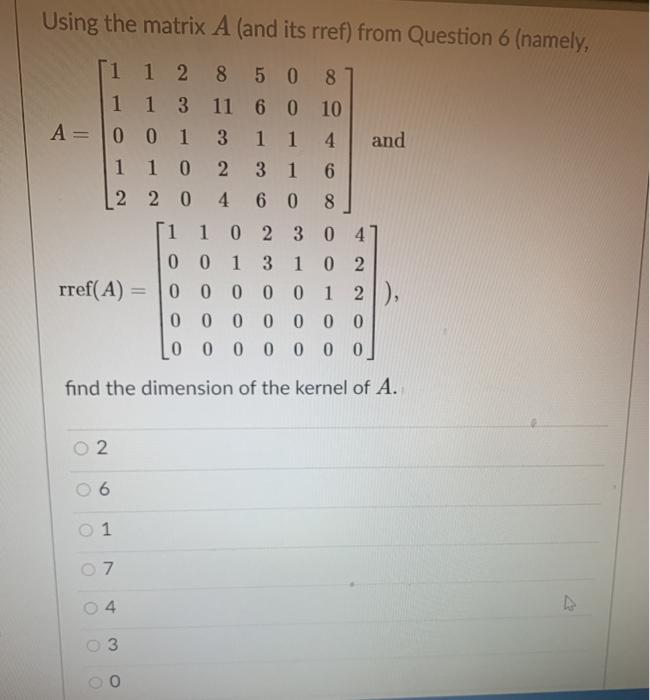 Using the matrix $A$ (and its rref) from Question 6 (namely,

$A = \begin{bmatrix} 1 & 1 & 2 & 8 & 5 & 0 & 8 \\ 1 & 1 & 3 & 11 & 6 & 0 & 10 \\ 0 & 0 & 1 & 3 & 1 & 1 & 4 \\ 1 & 1 & 0 & 2 & 3 & 1 & 6 \\ 2 & 2 & 0 & 4 & 6 & 0 & 8 \end{bmatrix}$ and

$\text{rref}(A) = \begin{bmatrix} 1 & 1 & 0 & 2 & 3 & 0 & 4 \\ 0 & 0 & 1 & 3 & 1 & 0 & 2 \\ 0 & 0 & 0 & 0 & 0 & 1 & 2 \\ 0 & 0 & 0 & 0 & 0 & 0 & 0 \\ 0 & 0 & 0 & 0 & 0 & 0 & 0 \end{bmatrix}$),

find the dimension of the kernel of $A$.

2

6

1

7

4

3

0